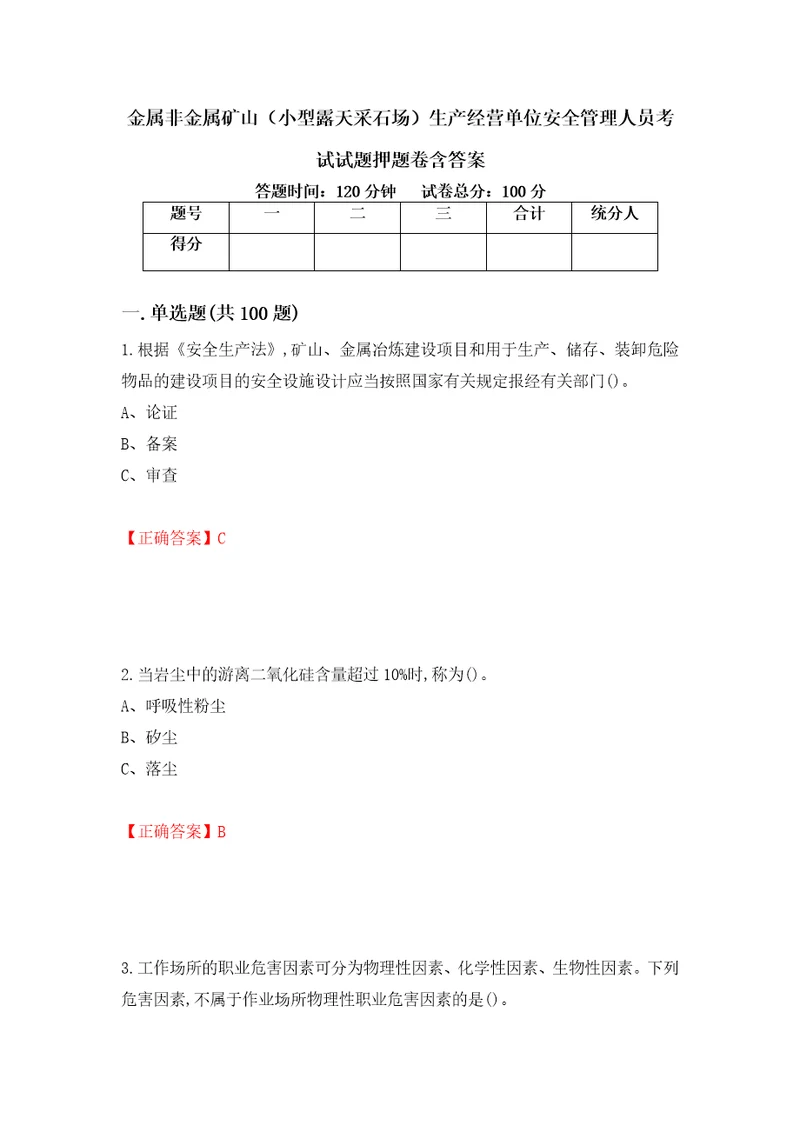 金属非金属矿山（小型露天采石场）生产经营单位安全管理人员考试试题押题卷含答案

答题时间：120 分钟　试卷总分：100 分

| 题号 | 一 | 二 | 三 | 合计 | 统分人 |
|---|---|---|---|---|---|
| 得分 | | | | | |

一.单选题(共 100 题)

1.根据《安全生产法》，矿山、金属冶炼建设项目和用于生产、储存、装卸危险物品的建设项目的安全设施设计应当按照国家有关规定报经有关部门()。

A、论证

B、备案

C、审查

【正确答案】C

2.当岩尘中的游离二氧化硅含量超过 10%时，称为()。

A、呼吸性粉尘

B、矽尘

C、落尘

【正确答案】B

3.工作场所的职业危害因素可分为物理性因素、化学性因素、生物性因素。下列危害因素，不属于作业场所物理性职业危害因素的是()。